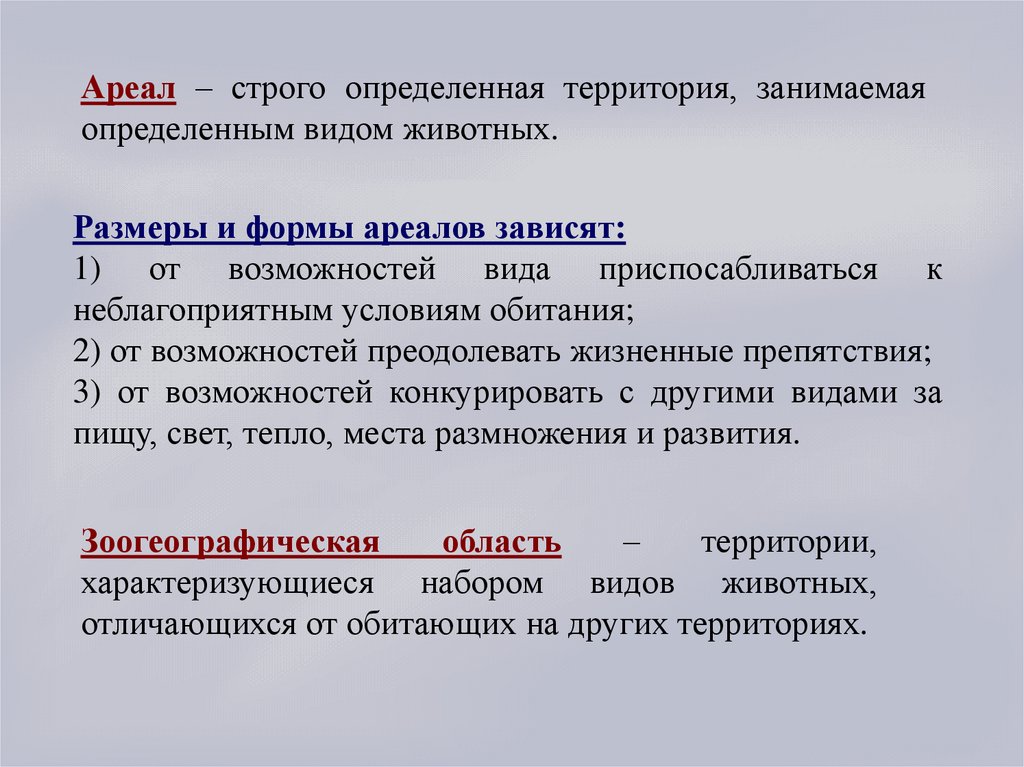 Ареал – строго определенная территория, занимаемая определенным видом животных.

Размеры и формы ареалов зависят:
1) от возможностей вида приспосабливаться к неблагоприятным условиям обитания;
2) от возможностей преодолевать жизненные препятствия;
3) от возможностей конкурировать с другими видами за пищу, свет, тепло, места размножения и развития.

Зоогеографическая область – территории, характеризующиеся набором видов животных, отличающихся от обитающих на других территориях.